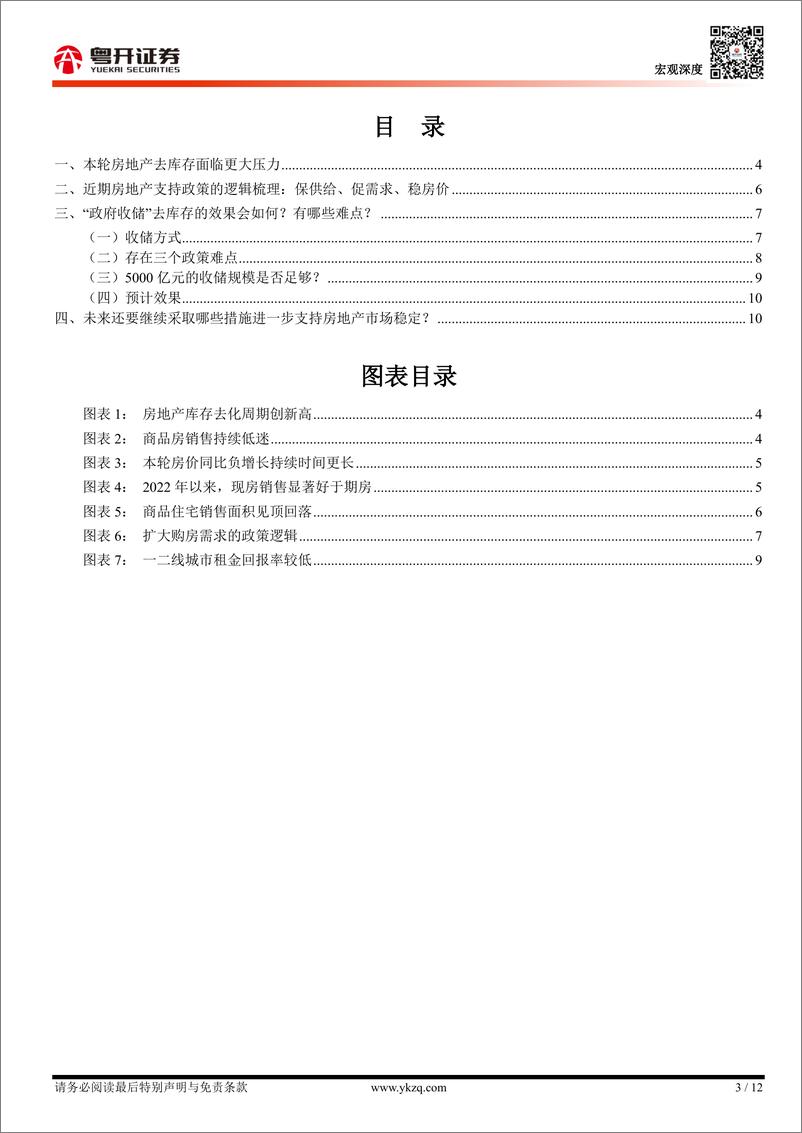 粤开证券
YUEKAI SECURITIES

宏观深度

目 录

一、本轮房地产去库存面临更大压力 ........ 4
二、近期房地产支持政策的逻辑梳理：保供给、促需求、稳房价 ........ 6
三、“政府收储”去库存的效果会如何？有哪些难点？ ........ 7
（一）收储方式 ........ 7
（二）存在三个政策难点 ........ 8
（三）5000 亿元的收储规模是否足够？ ........ 9
（四）预计效果 ........ 10
四、未来还要继续采取哪些措施进一步支持房地产市场稳定？ ........ 10

图表目录

图表 1： 房地产库存去化周期创新高 ........ 4
图表 2： 商品房销售持续低迷 ........ 4
图表 3： 本轮房价同比负增长持续时间更长 ........ 5
图表 4： 2022 年以来，现房销售显著好于期房 ........ 5
图表 5： 商品住宅销售面积见顶回落 ........ 6
图表 6： 扩大购房需求的政策逻辑 ........ 7
图表 7： 一二线城市租金回报率较低 ........ 9

请务必阅读最后特别声明与免责条款

www.ykzq.com

3 / 12